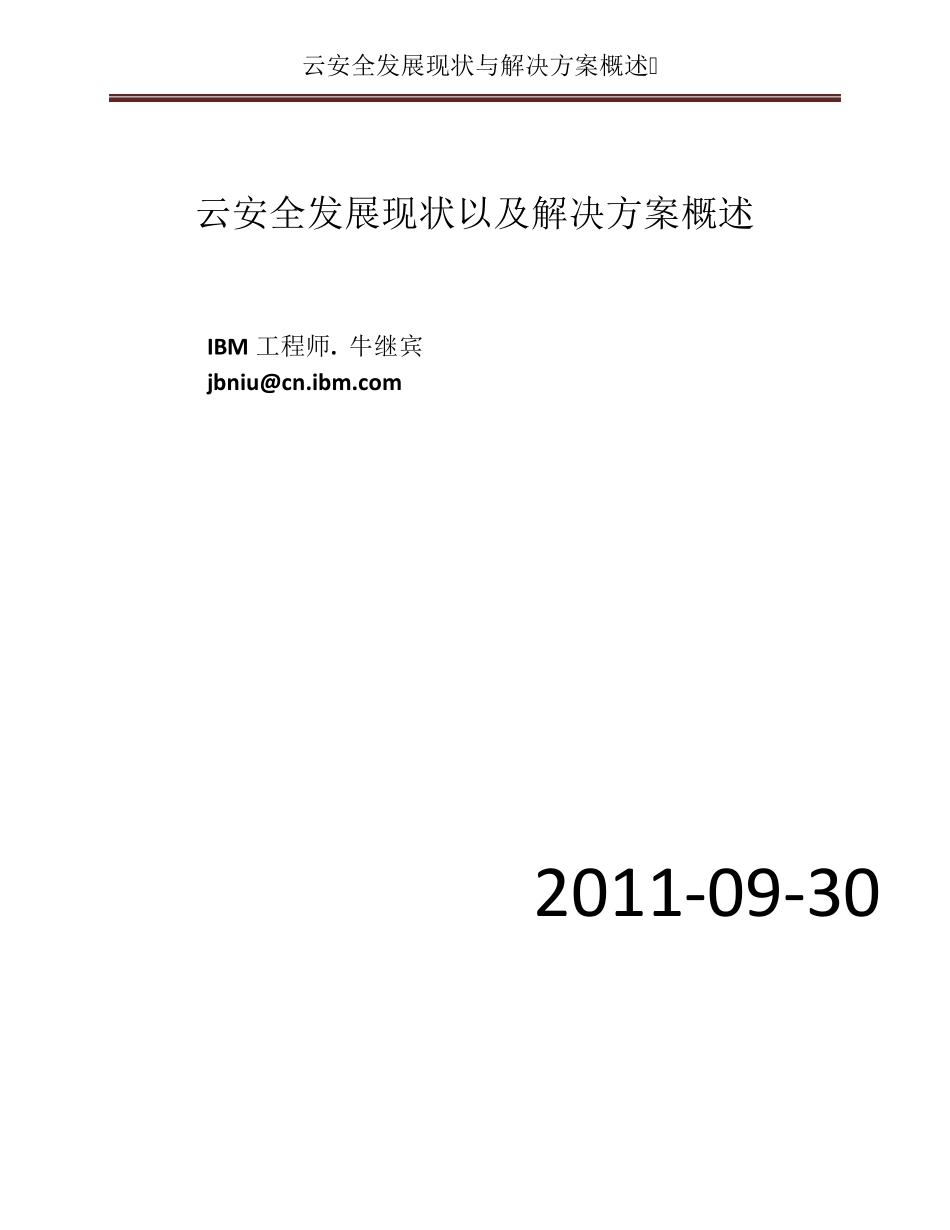 云安全发展现状与解决方案概述

云安全发展现状以及解决方案概述

IBM 工程师. 牛继宾
jbniu@cn.ibm.com

2011-09-30